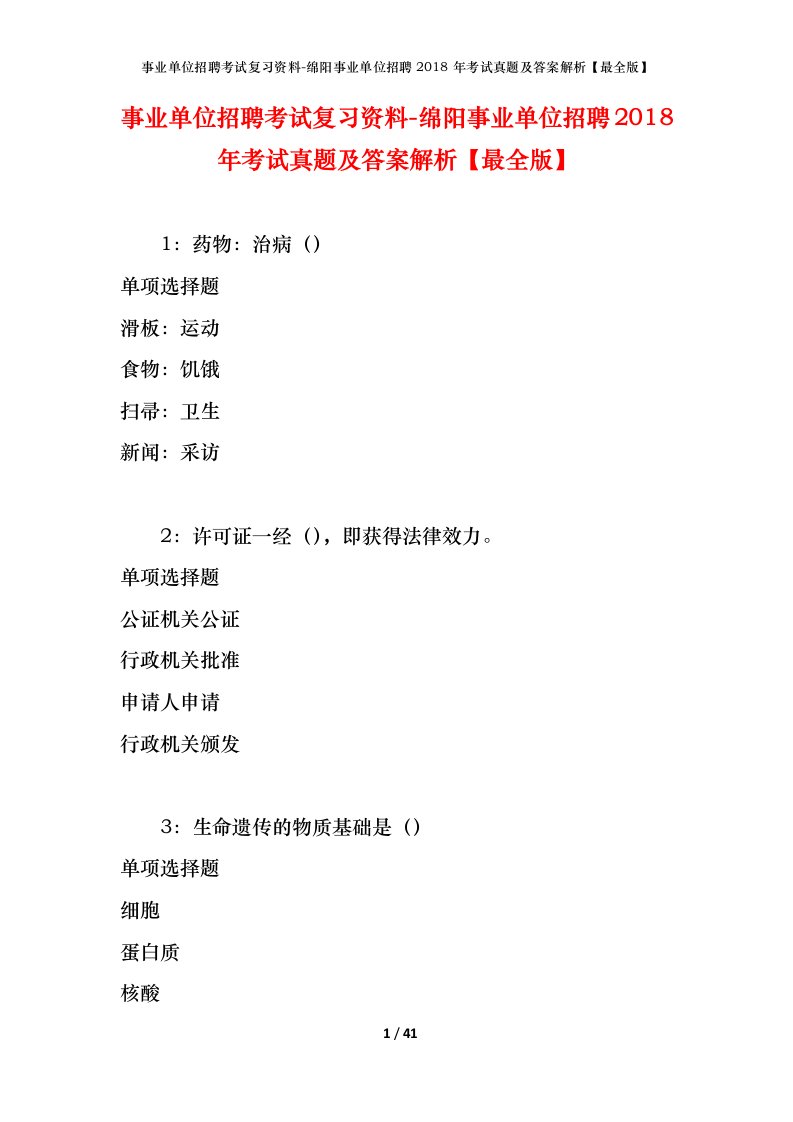 事业单位招聘考试复习资料-绵阳事业单位招聘 2018 年考试真题及答案解析【最全版】

事业单位招聘考试复习资料-绵阳事业单位招聘2018年考试真题及答案解析【最全版】

1：药物：治病（）

单项选择题

滑板：运动

食物：饥饿

扫帚：卫生

新闻：采访

2：许可证一经（），即获得法律效力。

单项选择题

公证机关公证

行政机关批准

申请人申请

行政机关颁发

3：生命遗传的物质基础是（）

单项选择题

细胞

蛋白质

核酸

1 / 41